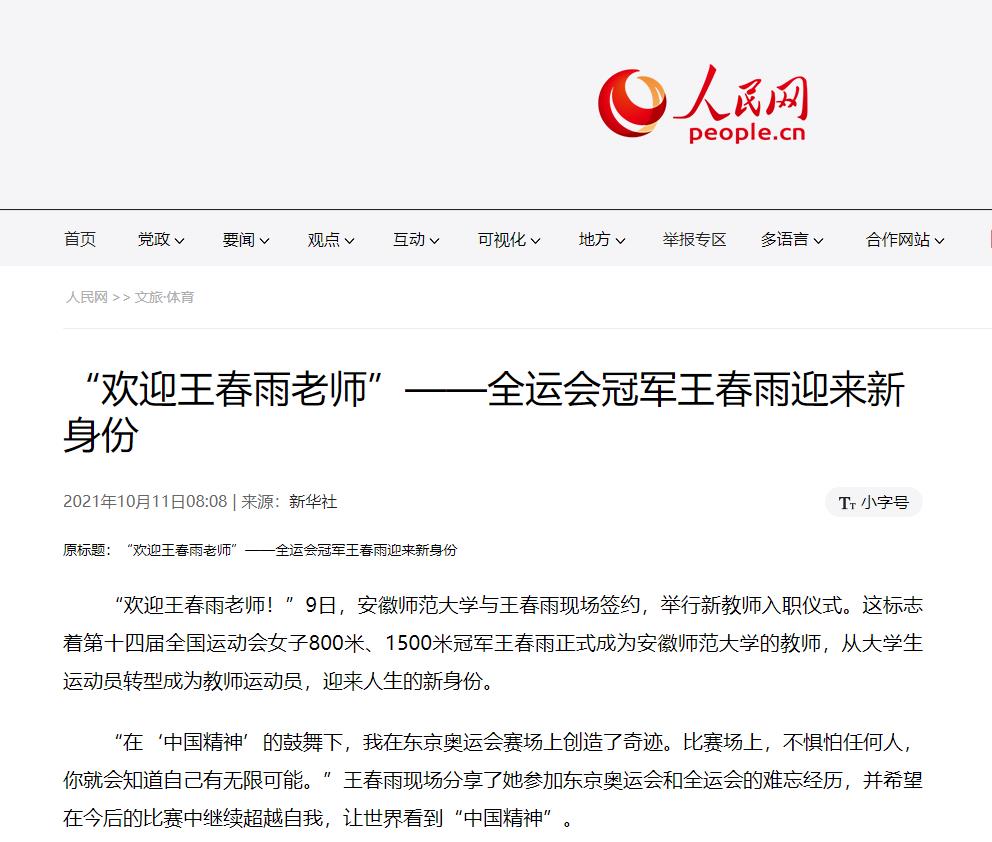 人民网
people.cn

首页 党政 要闻 观点 互动 可视化 地方 举报专区 多语言 合作网站

人民网 >> 文旅·体育

“欢迎王春雨老师”——全运会冠军王春雨迎来新身份

2021年10月11日08:08 | 来源：新华社

Tт 小字号

原标题：“欢迎王春雨老师”——全运会冠军王春雨迎来新身份

“欢迎王春雨老师！”9日，安徽师范大学与王春雨现场签约，举行新教师入职仪式。这标志着第十四届全国运动会女子800米、1500米冠军王春雨正式成为安徽师范大学的教师，从大学生运动员转型成为教师运动员，迎来人生的新身份。

“在‘中国精神’的鼓舞下，我在东京奥运会赛场上创造了奇迹。比赛场上，不惧怕任何人，你就会知道自己有无限可能。”王春雨现场分享了她参加东京奥运会和全运会的难忘经历，并希望在今后的比赛中继续超越自我，让世界看到“中国精神”。